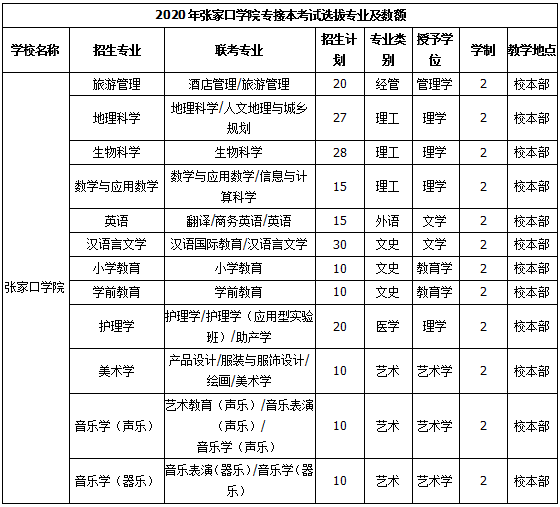 2020年张家口学院专接本考试选拔专业及数额

| 学校名称 | 招生专业 | 联考专业 | 招生计划 | 专业类别 | 授予学位 | 学制 | 教学地点 |
|---|---|---|---|---|---|---|---|
| 张家口学院 | 旅游管理 | 酒店管理/旅游管理 | 20 | 经管 | 管理学 | 2 | 校本部 |
| | 地理科学 | 地理科学/人文地理与城乡规划 | 27 | 理工 | 理学 | 2 | 校本部 |
| | 生物科学 | 生物科学 | 28 | 理工 | 理学 | 2 | 校本部 |
| | 数学与应用数学 | 数学与应用数学/信息与计算科学 | 15 | 理工 | 理学 | 2 | 校本部 |
| | 英语 | 翻译/商务英语/英语 | 15 | 外语 | 文学 | 2 | 校本部 |
| | 汉语言文学 | 汉语国际教育/汉语言文学 | 30 | 文史 | 文学 | 2 | 校本部 |
| | 小学教育 | 小学教育 | 10 | 文史 | 教育学 | 2 | 校本部 |
| | 学前教育 | 学前教育 | 10 | 文史 | 教育学 | 2 | 校本部 |
| | 护理学 | 护理学/护理学（应用型实验班）/助产学 | 20 | 医学 | 理学 | 2 | 校本部 |
| | 美术学 | 产品设计/服装与服饰设计/绘画/美术学 | 10 | 艺术 | 艺术学 | 2 | 校本部 |
| | 音乐学（声乐） | 艺术教育（声乐）/音乐表演（声乐）/音乐学（声乐） | 10 | 艺术 | 艺术学 | 2 | 校本部 |
| | 音乐学（器乐） | 音乐表演（器乐）/音乐学（器乐） | 10 | 艺术 | 艺术学 | 2 | 校本部 |